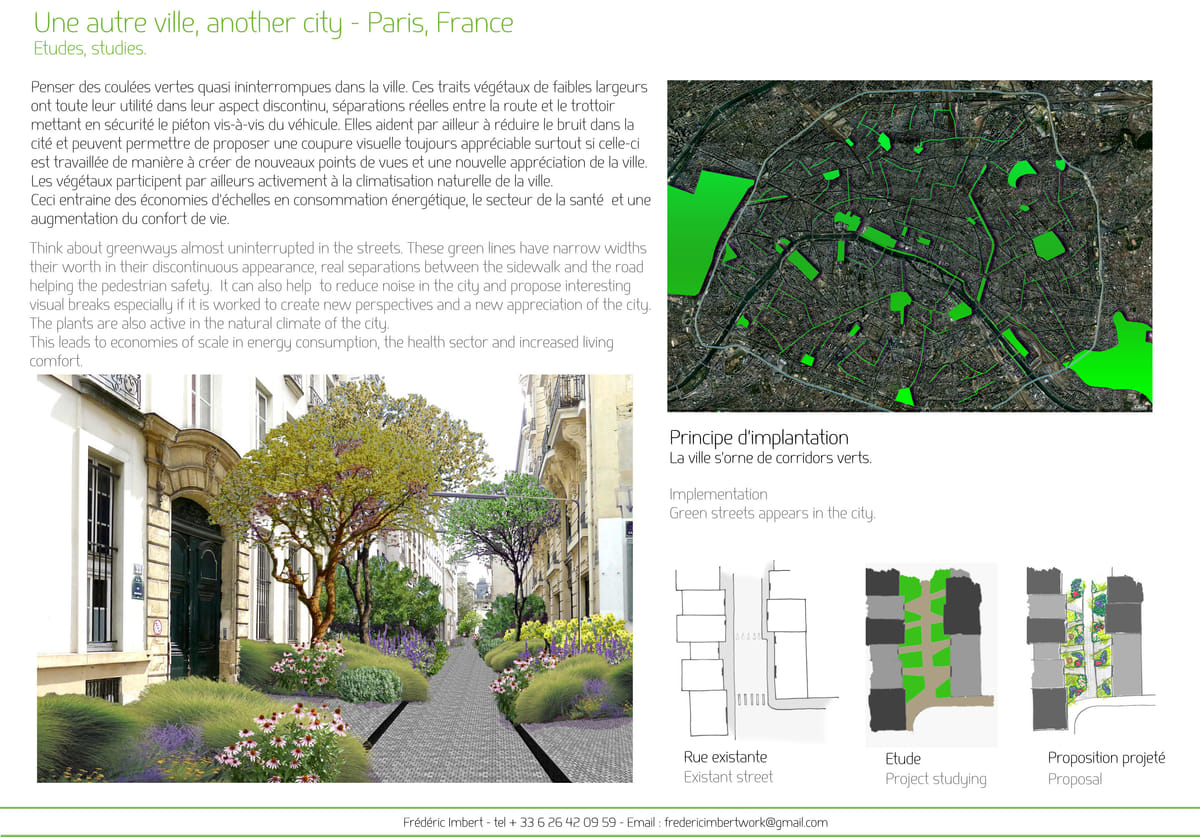 Une autre ville, another city - Paris, France
Etudes, studies.

Penser des coulées vertes quasi ininterrompues dans la ville. Ces traits végétaux de faibles largeurs ont toute leur utilité dans leur aspect discontinu, séparations réelles entre la route et le trottoir mettant en sécurité le piéton vis-à-vis du véhicule. Elles aident par ailleur à réduire le bruit dans la cité et peuvent permettre de proposer une coupure visuelle toujours appréciable surtout si celle-ci est travaillée de manière à créer de nouveaux points de vues et une nouvelle appréciation de la ville. Les végétaux participent par ailleurs activement à la climatisation naturelle de la ville.
Ceci entraine des économies d'échelles en consommation énergétique, le secteur de la santé et une augmentation du confort de vie.

Think about greenways almost uninterrupted in the streets. These green lines have narrow widths their worth in their discontinuous appearance, real separations between the sidewalk and the road helping the pedestrian safety. It can also help to reduce noise in the city and propose interesting visual breaks especially if it is worked to create new perspectives and a new appreciation of the city. The plants are also active in the natural climate of the city.
This leads to economies of scale in energy consumption, the health sector and increased living comfort.

Principe d'implantation
La ville s'orne de corridors verts.

Implementation
Green streets appears in the city.

Rue existante
Existant street

Etude
Project studying

Proposition projeté
Proposal

Frédéric Imbert - tel + 33 6 26 42 09 59 - Email : fredericimbertwork@gmail.com